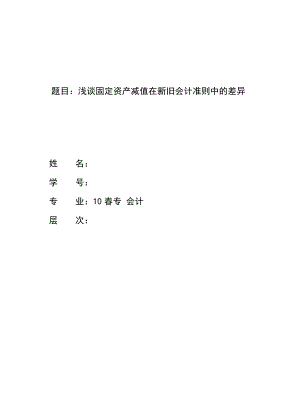 题目：浅谈固定资产减值在新旧会计准则中的差异

姓　名：

学　号：

专　业：10 春专 会计

层　次：